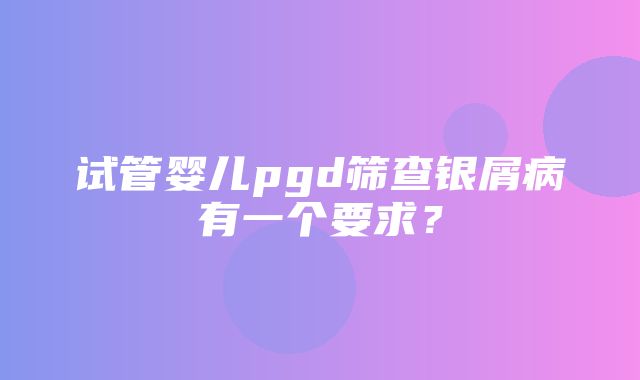 试管婴儿pgd筛查银屑病有一个要求？